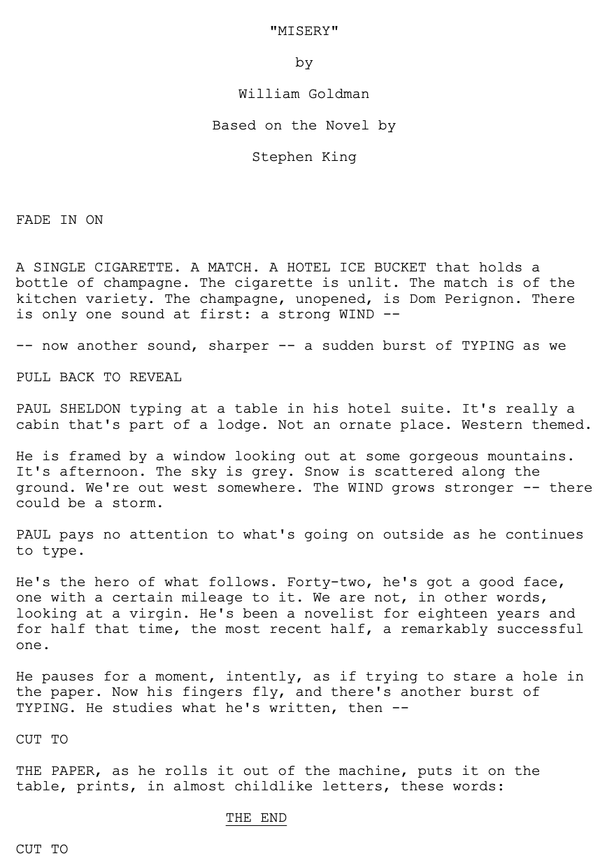 "MISERY"

by

William Goldman

Based on the Novel by

Stephen King

FADE IN ON

A SINGLE CIGARETTE. A MATCH. A HOTEL ICE BUCKET that holds a bottle of champagne. The cigarette is unlit. The match is of the kitchen variety. The champagne, unopened, is Dom Perignon. There is only one sound at first: a strong WIND --

-- now another sound, sharper -- a sudden burst of TYPING as we

PULL BACK TO REVEAL

PAUL SHELDON typing at a table in his hotel suite. It's really a cabin that's part of a lodge. Not an ornate place. Western themed.

He is framed by a window looking out at some gorgeous mountains. It's afternoon. The sky is grey. Snow is scattered along the ground. We're out west somewhere. The WIND grows stronger -- there could be a storm.

PAUL pays no attention to what's going on outside as he continues to type.

He's the hero of what follows. Forty-two, he's got a good face, one with a certain mileage to it. We are not, in other words, looking at a virgin. He's been a novelist for eighteen years and for half that time, the most recent half, a remarkably successful one.

He pauses for a moment, intently, as if trying to stare a hole in the paper. Now his fingers fly, and there's another burst of TYPING. He studies what he's written, then --

CUT TO

THE PAPER, as he rolls it out of the machine, puts it on the table, prints, in almost childlike letters, these words:

THE END

CUT TO